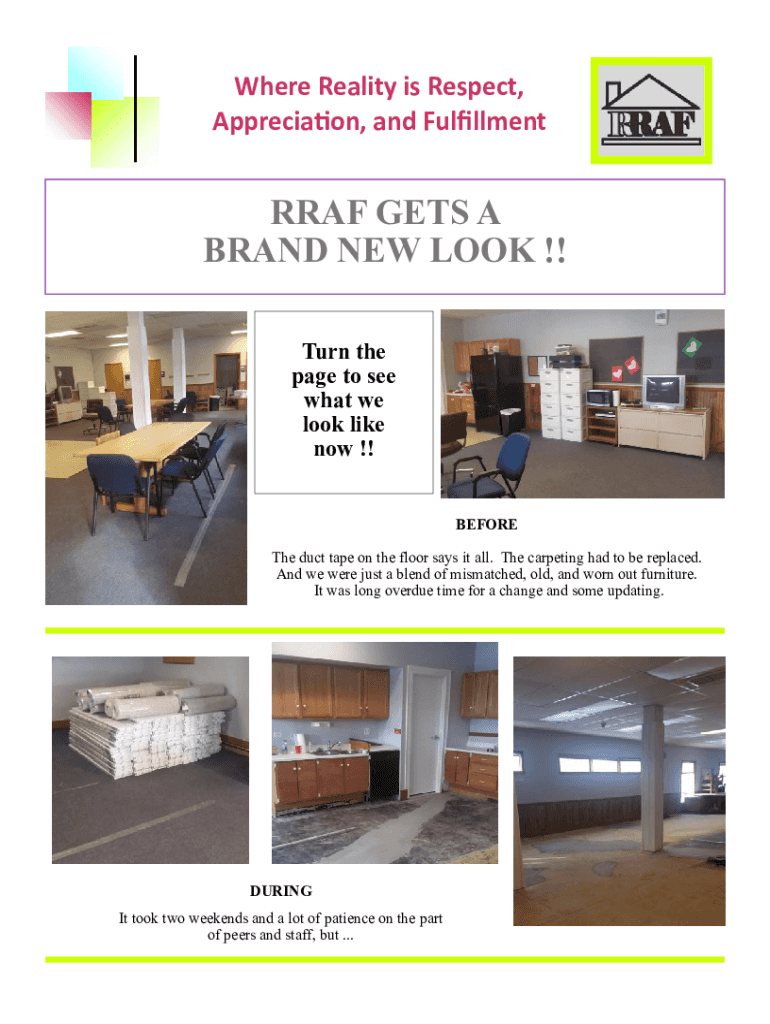 Where Reality is Respect, Appreciation, and Fulfillment

RRAF

RRAF GETS A BRAND NEW LOOK !!

Turn the page to see what we look like now !!

BEFORE

The duct tape on the floor says it all. The carpeting had to be replaced. And we were just a blend of mismatched, old, and worn out furniture. It was long overdue time for a change and some updating.

DURING

It took two weekends and a lot of patience on the part of peers and staff, but ...